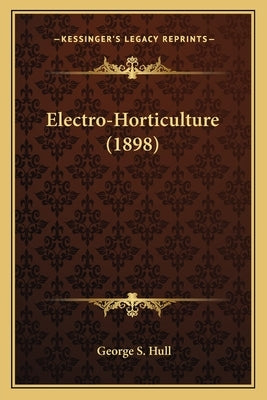 —KESSINGER'S LEGACY REPRINTS—

Electro-Horticulture (1898)

George S. Hull